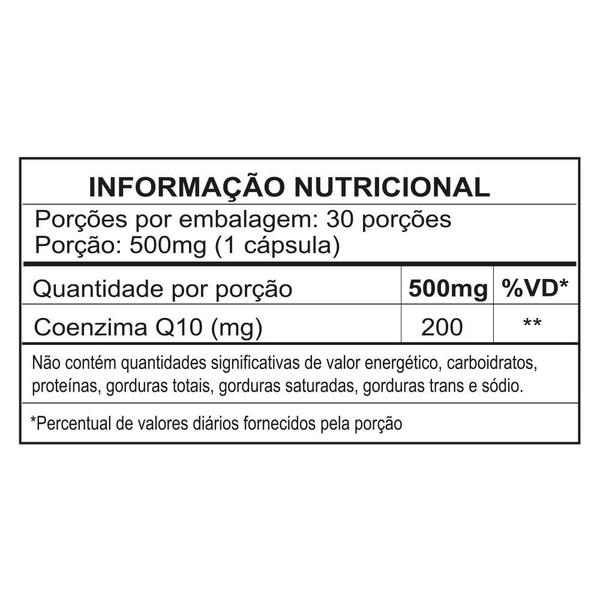 INFORMAÇÃO NUTRICIONAL

Porções por embalagem: 30 porções
Porção: 500mg (1 cápsula)

| Quantidade por porção | 500mg | %VD* |
|---|---|---|
| Coenzima Q10 (mg) | 200 | ** |

Não contém quantidades significativas de valor energético, carboidratos, proteínas, gorduras totais, gorduras saturadas, gorduras trans e sódio.

*Percentual de valores diários fornecidos pela porção